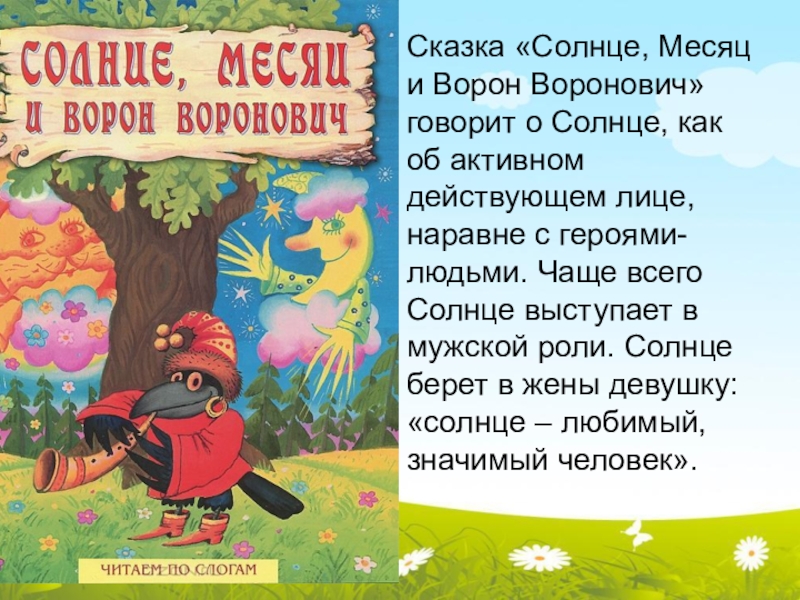 СОЛНЦЕ, МЕСЯЦ И ВОРОН ВОРОНОВИЧ

ЧИТАЕМ ПО СЛОГАМ

Сказка «Солнце, Месяц и Ворон Воронович» говорит о Солнце, как об активном действующем лице, наравне с героями-людьми. Чаще всего Солнце выступает в мужской роли. Солнце берет в жены девушку: «солнце – любимый, значимый человек».